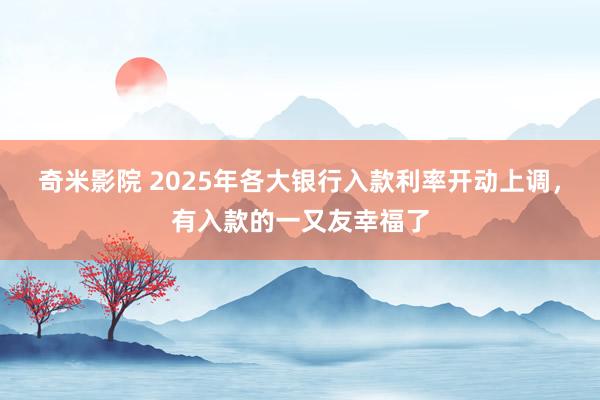 奇米影院 2025年各大银行入款利率开动上调，有入款的一又友幸福了